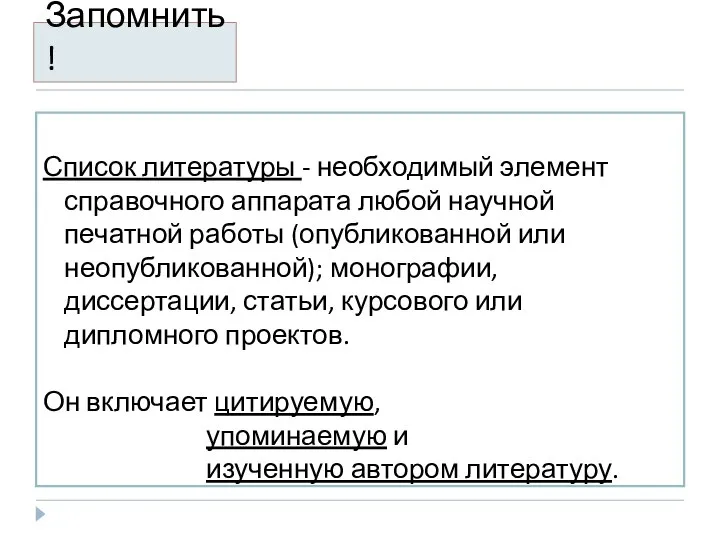 Запомнить
!

Список литературы - необходимый элемент справочного аппарата любой научной печатной работы (опубликованной или неопубликованной); монографии, диссертации, статьи, курсового или дипломного проектов.

Он включает цитируемую,
упоминаемую и
изученную автором литературу.